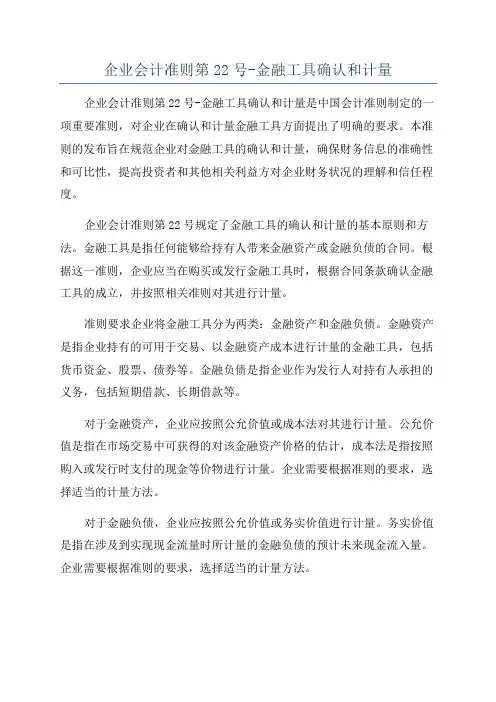 企业会计准则第 22 号-金融工具确认和计量

企业会计准则第 22 号-金融工具确认和计量是中国会计准则制定的一项重要准则，对企业在确认和计量金融工具方面提出了明确的要求。本准则的发布旨在规范企业对金融工具的确认和计量，确保财务信息的准确性和可比性，提高投资者和其他相关利益方对企业财务状况的理解和信任程度。

企业会计准则第 22 号规定了金融工具的确认和计量的基本原则和方法。金融工具是指任何能够给持有人带来金融资产或金融负债的合同。根据这一准则，企业应当在购买或发行金融工具时，根据合同条款确认金融工具的成立，并按照相关准则对其进行计量。

准则要求企业将金融工具分为两类：金融资产和金融负债。金融资产是指企业持有的可用于交易、以金融资产成本进行计量的金融工具，包括货币资金、股票、债券等。金融负债是指企业作为发行人对持有人承担的义务，包括短期借款、长期借款等。

对于金融资产，企业应按照公允价值或成本法对其进行计量。公允价值是指在市场交易中可获得的对该金融资产价格的估计，成本法是指按照购入或发行时支付的现金等价物进行计量。企业需要根据准则的要求，选择适当的计量方法。

对于金融负债，企业应按照公允价值或务实价值进行计量。务实价值是指在涉及到实现现金流量时所计量的金融负债的预计未来现金流入量。企业需要根据准则的要求，选择适当的计量方法。